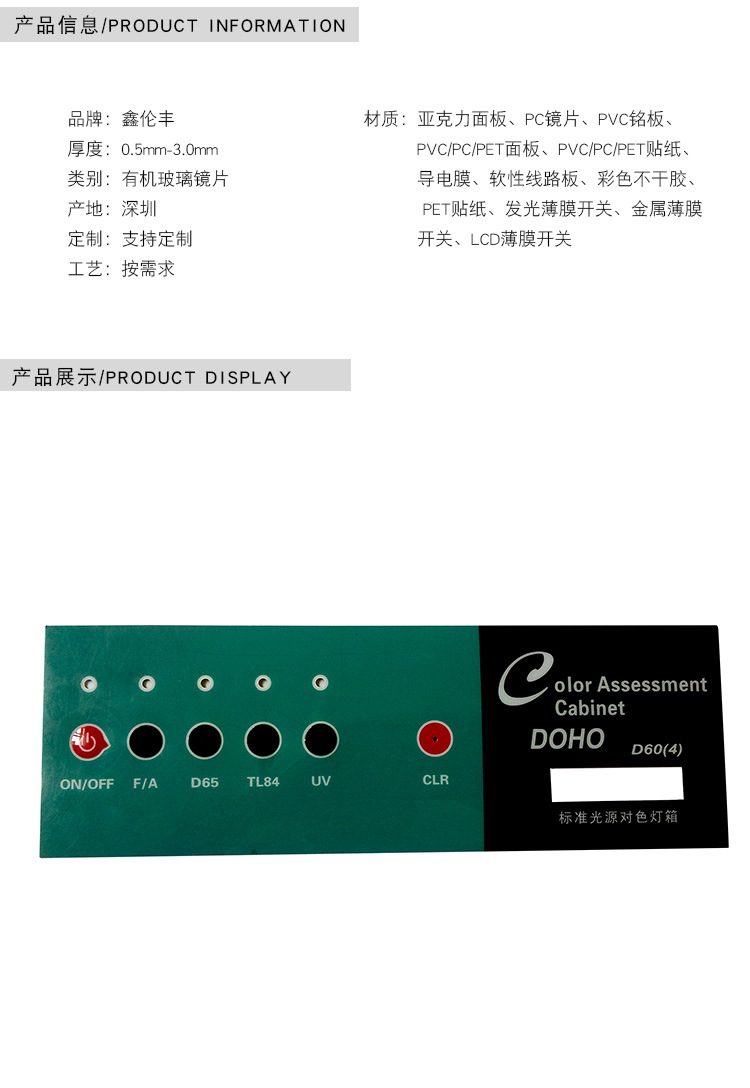 产品信息/PRODUCT INFORMATION

品牌：鑫伦丰
厚度：0.5mm-3.0mm
类别：有机玻璃镜片
产地：深圳
定制：支持定制
工艺：按需求

材质：亚克力面板、PC镜片、PVC铭板、PVC/PC/PET面板、PVC/PC/PET贴纸、导电膜、软性线路板、彩色不干胶、PET贴纸、发光薄膜开关、金属薄膜开关、LCD薄膜开关

产品展示/PRODUCT DISPLAY

ON/OFF
F/A
D65
TL84
UV
CLR

Color Assessment
Cabinet
DOHO
D60(4)
标准光源对色灯箱